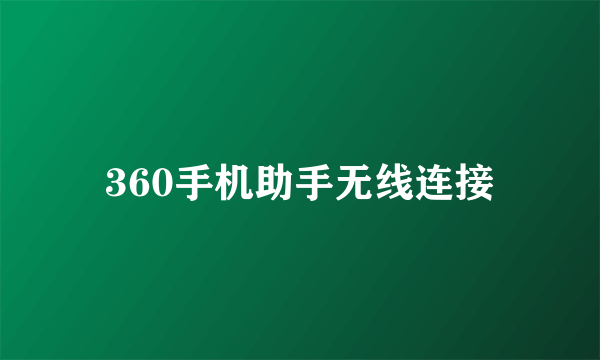 360手机助手无线连接